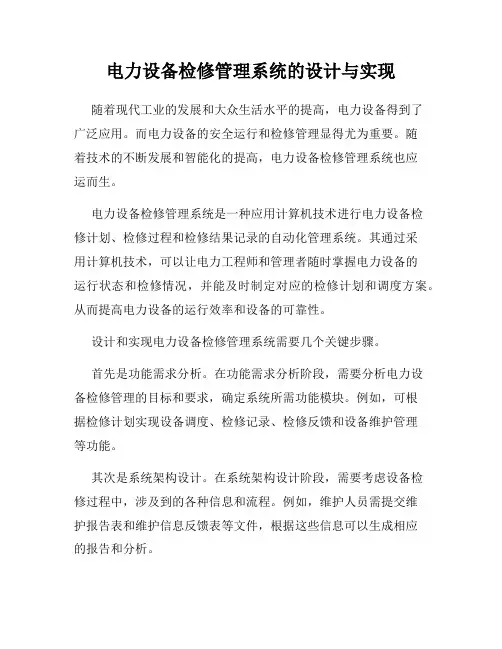 电力设备检修管理系统的设计与实现

随着现代工业的发展和大众生活水平的提高，电力设备得到了广泛应用。而电力设备的安全运行和检修管理显得尤为重要。随着技术的不断发展和智能化的提高，电力设备检修管理系统也应运而生。

电力设备检修管理系统是一种应用计算机技术进行电力设备检修计划、检修过程和检修结果记录的自动化管理系统。其通过采用计算机技术，可以让电力工程师和管理者随时掌握电力设备的运行状态和检修情况，并能及时制定对应的检修计划和调度方案。从而提高电力设备的运行效率和设备的可靠性。

设计和实现电力设备检修管理系统需要几个关键步骤。

首先是功能需求分析。在功能需求分析阶段，需要分析电力设备检修管理的目标和要求，确定系统所需功能模块。例如，可根据检修计划实现设备调度、检修记录、检修反馈和设备维护管理等功能。

其次是系统架构设计。在系统架构设计阶段，需要考虑设备检修过程中，涉及到的各种信息和流程。例如，维护人员需提交维护报告表和维护信息反馈表等文件，根据这些信息可以生成相应的报告和分析。